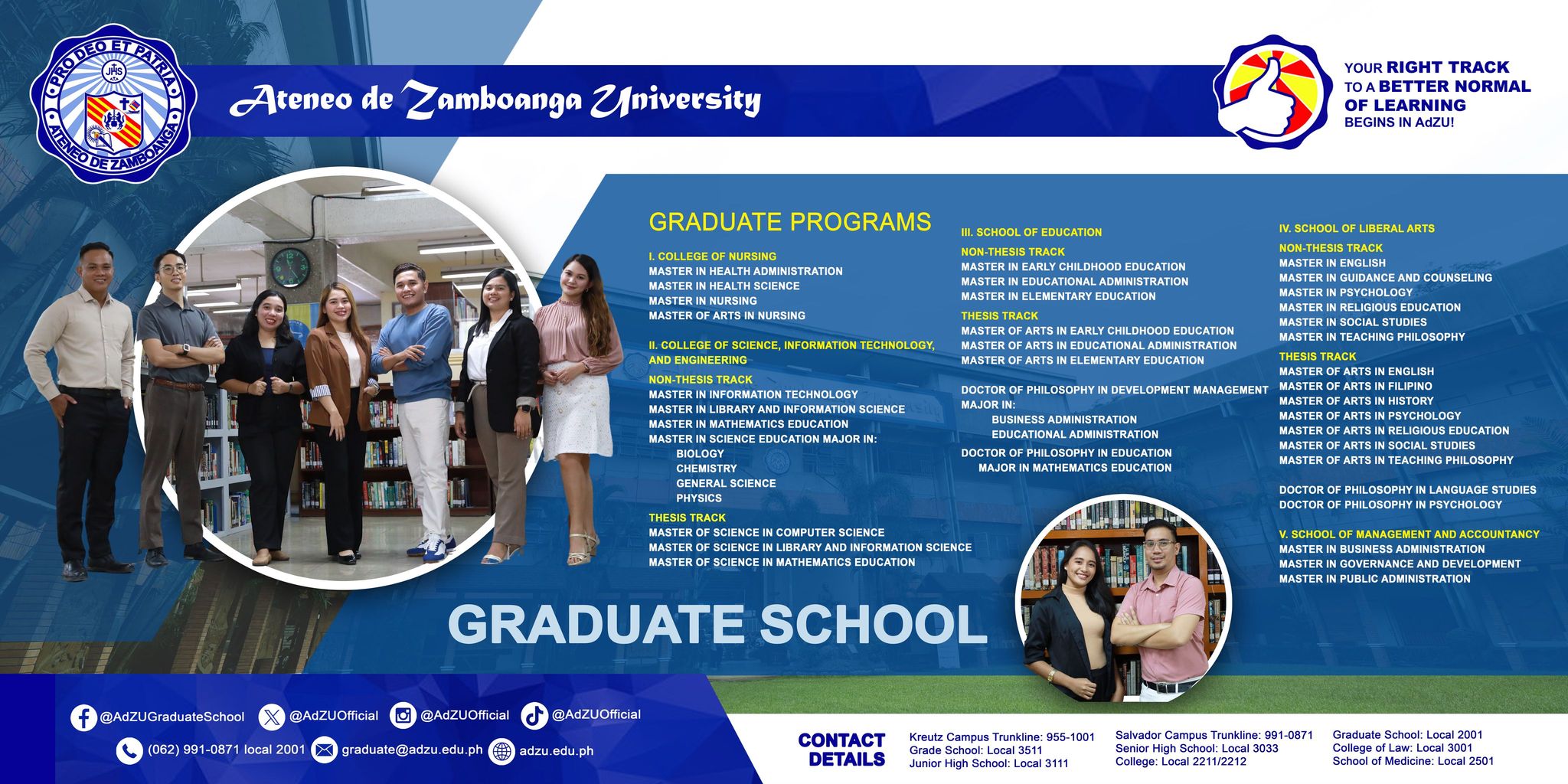 PRO DEO ET PATRIA
JHS
ATENEO DE ZAMBOANGA

Ateneo de Zamboanga University

YOUR RIGHT TRACK TO A BETTER NORMAL OF LEARNING BEGINS IN AdZU!

GRADUATE PROGRAMS

I. COLLEGE OF NURSING
MASTER IN HEALTH ADMINISTRATION
MASTER IN HEALTH SCIENCE
MASTER IN NURSING
MASTER OF ARTS IN NURSING

II. COLLEGE OF SCIENCE, INFORMATION TECHNOLOGY, AND ENGINEERING
NON-THESIS TRACK
MASTER IN INFORMATION TECHNOLOGY
MASTER IN LIBRARY AND INFORMATION SCIENCE
MASTER IN MATHEMATICS EDUCATION
MASTER IN SCIENCE EDUCATION MAJOR IN:
BIOLOGY
CHEMISTRY
GENERAL SCIENCE
PHYSICS
THESIS TRACK
MASTER OF SCIENCE IN COMPUTER SCIENCE
MASTER OF SCIENCE IN LIBRARY AND INFORMATION SCIENCE
MASTER OF SCIENCE IN MATHEMATICS EDUCATION

III. SCHOOL OF EDUCATION
NON-THESIS TRACK
MASTER IN EARLY CHILDHOOD EDUCATION
MASTER IN EDUCATIONAL ADMINISTRATION
MASTER IN ELEMENTARY EDUCATION
THESIS TRACK
MASTER OF ARTS IN EARLY CHILDHOOD EDUCATION
MASTER OF ARTS IN EDUCATIONAL ADMINISTRATION
MASTER OF ARTS IN ELEMENTARY EDUCATION

DOCTOR OF PHILOSOPHY IN DEVELOPMENT MANAGEMENT
MAJOR IN:
BUSINESS ADMINISTRATION
EDUCATIONAL ADMINISTRATION
DOCTOR OF PHILOSOPHY IN EDUCATION
MAJOR IN MATHEMATICS EDUCATION

IV. SCHOOL OF LIBERAL ARTS
NON-THESIS TRACK
MASTER IN ENGLISH
MASTER IN GUIDANCE AND COUNSELING
MASTER IN PSYCHOLOGY
MASTER IN RELIGIOUS EDUCATION
MASTER IN SOCIAL STUDIES
MASTER IN TEACHING PHILOSOPHY
THESIS TRACK
MASTER OF ARTS IN ENGLISH
MASTER OF ARTS IN FILIPINO
MASTER OF ARTS IN HISTORY
MASTER OF ARTS IN PSYCHOLOGY
MASTER OF ARTS IN RELIGIOUS EDUCATION
MASTER OF ARTS IN SOCIAL STUDIES
MASTER OF ARTS IN TEACHING PHILOSOPHY

DOCTOR OF PHILOSOPHY IN LANGUAGE STUDIES
DOCTOR OF PHILOSOPHY IN PSYCHOLOGY

V. SCHOOL OF MANAGEMENT AND ACCOUNTANCY
MASTER IN BUSINESS ADMINISTRATION
MASTER IN GOVERNANCE AND DEVELOPMENT
MASTER IN PUBLIC ADMINISTRATION

GRADUATE SCHOOL

@AdZUGraduateSchool @AdZUOfficial @AdZUOfficial @AdZUOfficial
(062) 991-0871 local 2001 graduate@adzu.edu.ph adzu.edu.ph

CONTACT DETAILS
Kreutz Campus Trunkline: 955-1001
Grade School: Local 3511
Junior High School: Local 3111
Salvador Campus Trunkline: 991-0871
Senior High School: Local 3033
College: Local 2211/2212
Graduate School: Local 2001
College of Law: Local 3001
School of Medicine: Local 2501